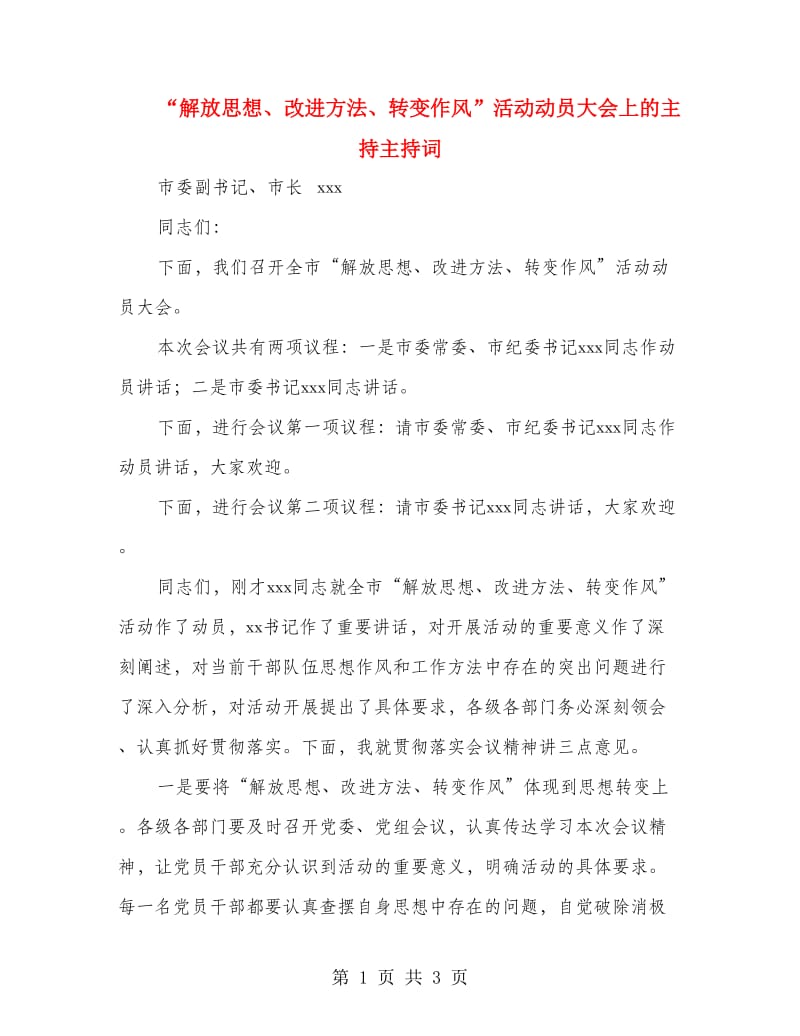 “解放思想、改进方法、转变作风”活动动员大会上的主持主持词

市委副书记、市长 xxx

同志们:

下面，我们召开全市“解放思想、改进方法、转变作风”活动动员大会。

本次会议共有两项议程：一是市委常委、市纪委书记xxx同志作动员讲话；二是市委书记xxx同志讲话。

下面，进行会议第一项议程：请市委常委、市纪委书记xxx同志作动员讲话，大家欢迎。

下面，进行会议第二项议程：请市委书记xxx同志讲话，大家欢迎。

同志们，刚才xxx同志就全市“解放思想、改进方法、转变作风”活动作了动员，xx书记作了重要讲话，对开展活动的重要意义作了深刻阐述，对当前干部队伍思想作风和工作方法中存在的突出问题进行了深入分析，对活动开展提出了具体要求，各级各部门务必深刻领会、认真抓好贯彻落实。下面，我就贯彻落实会议精神讲三点意见。

一是要将“解放思想、改进方法、转变作风”体现到思想转变上。各级各部门要及时召开党委、党组会议，认真传达学习本次会议精神，让党员干部充分认识到活动的重要意义，明确活动的具体要求。每一名党员干部都要认真查摆自身思想中存在的问题，自觉破除消极

第 1 页 共 3 页